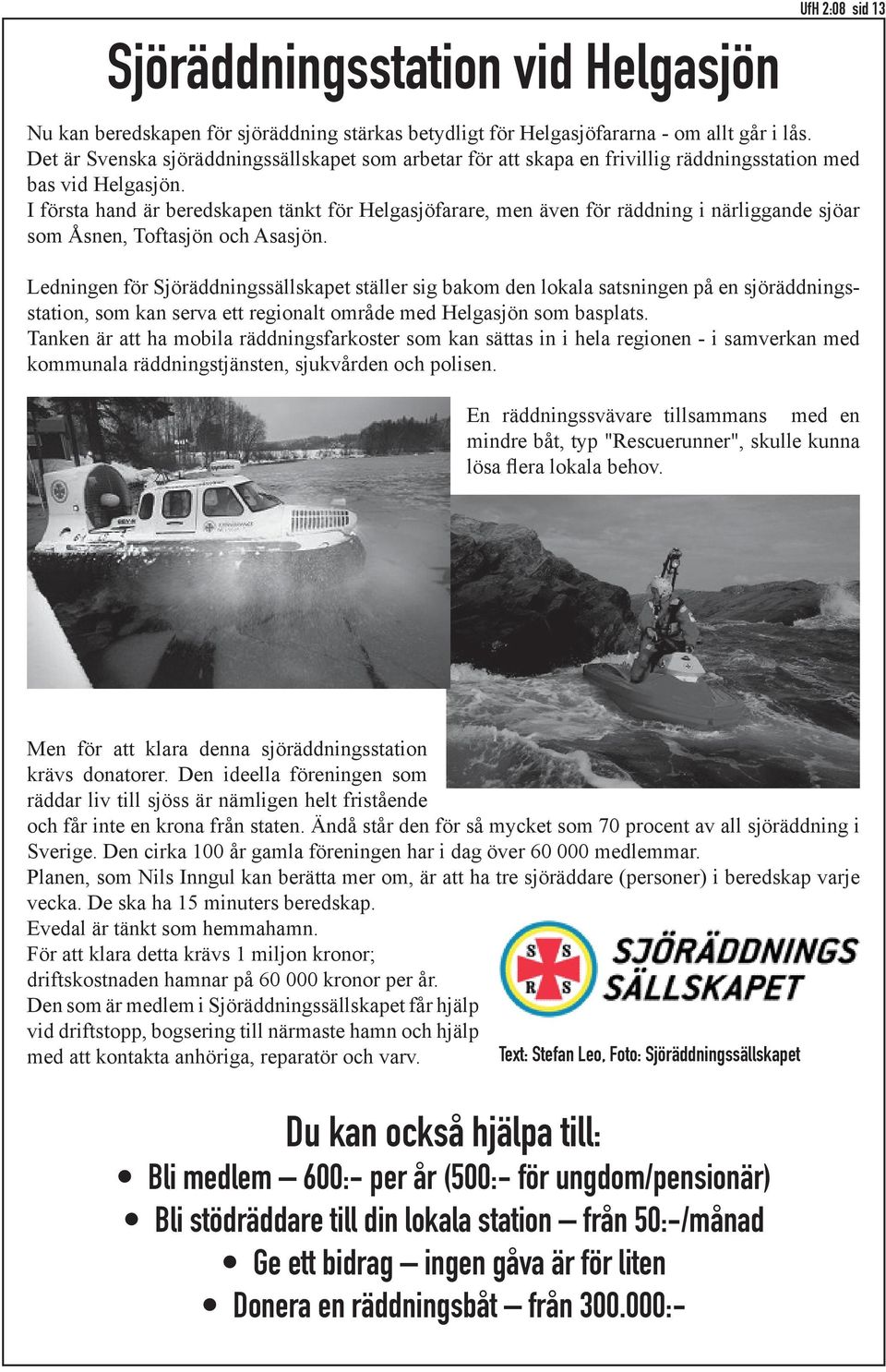 UfH 2:08 sid 13

Sjöräddningsstation vid Helgasjön

Nu kan beredskapen för sjöräddning stärkas betydligt för Helgasjöfararna - om allt går i lås. Det är Svenska sjöräddningssällskapet som arbetar för att skapa en frivillig räddningsstation med bas vid Helgasjön.
I första hand är beredskapen tänkt för Helgasjöfarare, men även för räddning i närliggande sjöar som Åsnen, Toftasjön och Asasjön.

Ledningen för Sjöräddningssällskapet ställer sig bakom den lokala satsningen på en sjöräddningsstation, som kan serva ett regionalt område med Helgasjön som basplats.
Tanken är att ha mobila räddningsfarkoster som kan sättas in i hela regionen - i samverkan med kommunala räddningstjänsten, sjukvården och polisen.

En räddningssvävare tillsammans med en mindre båt, typ "Rescuerunner", skulle kunna lösa flera lokala behov.

Men för att klara denna sjöräddningsstation krävs donatorer. Den ideella föreningen som räddar liv till sjöss är nämligen helt fristående och får inte en krona från staten. Ändå står den för så mycket som 70 procent av all sjöräddning i Sverige. Den cirka 100 år gamla föreningen har i dag över 60 000 medlemmar.
Planen, som Nils Inngul kan berätta mer om, är att ha tre sjöräddare (personer) i beredskap varje vecka. De ska ha 15 minuters beredskap.
Evedal är tänkt som hemmahamn.
För att klara detta krävs 1 miljon kronor; driftskostnaden hamnar på 60 000 kronor per år.
Den som är medlem i Sjöräddningssällskapet får hjälp vid driftstopp, bogsering till närmaste hamn och hjälp med att kontakta anhöriga, reparatör och varv.

S S R S

SJÖRÄDDNINGS SÄLLSKAPET

Text: Stefan Leo, Foto: Sjöräddningssällskapet

Du kan också hjälpa till:
• Bli medlem – 600:- per år (500:- för ungdom/pensionär)
• Bli stödräddare till din lokala station – från 50:-/månad
• Ge ett bidrag – ingen gåva är för liten
• Donera en räddningsbåt – från 300.000:-